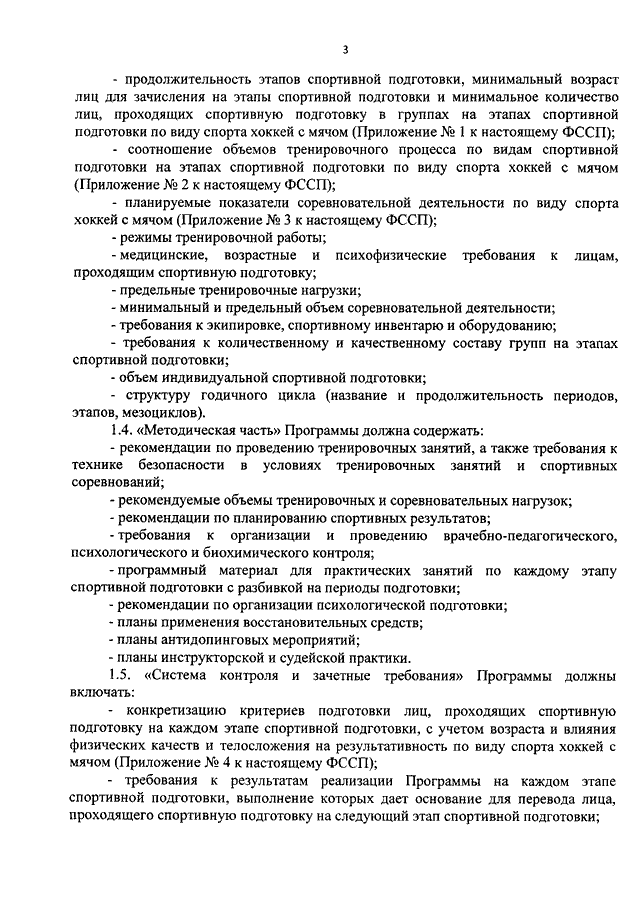 3

- продолжительность этапов спортивной подготовки, минимальный возраст лиц для зачисления на этапы спортивной подготовки и минимальное количество лиц, проходящих спортивную подготовку в группах на этапах спортивной подготовки по виду спорта хоккей с мячом (Приложение № 1 к настоящему ФССП);

- соотношение объемов тренировочного процесса по видам спортивной подготовки на этапах спортивной подготовки по виду спорта хоккей с мячом (Приложение № 2 к настоящему ФССП);

- планируемые показатели соревновательной деятельности по виду спорта хоккей с мячом (Приложение № 3 к настоящему ФССП);

- режимы тренировочной работы;

- медицинские, возрастные и психофизические требования к лицам, проходящим спортивную подготовку;

- предельные тренировочные нагрузки;

- минимальный и предельный объем соревновательной деятельности;

- требования к экипировке, спортивному инвентарю и оборудованию;

- требования к количественному и качественному составу групп на этапах спортивной подготовки;

- объем индивидуальной спортивной подготовки;

- структуру годичного цикла (название и продолжительность периодов, этапов, мезоциклов).

1.4. «Методическая часть» Программы должна содержать:

- рекомендации по проведению тренировочных занятий, а также требования к технике безопасности в условиях тренировочных занятий и спортивных соревнований;

- рекомендуемые объемы тренировочных и соревновательных нагрузок;

- рекомендации по планированию спортивных результатов;

- требования к организации и проведению врачебно-педагогического, психологического и биохимического контроля;

- программный материал для практических занятий по каждому этапу спортивной подготовки с разбивкой на периоды подготовки;

- рекомендации по организации психологической подготовки;

- планы применения восстановительных средств;

- планы антидопинговых мероприятий;

- планы инструкторской и судейской практики.

1.5. «Система контроля и зачетные требования» Программы должны включать:

- конкретизацию критериев подготовки лиц, проходящих спортивную подготовку на каждом этапе спортивной подготовки, с учетом возраста и влияния физических качеств и телосложения на результативность по виду спорта хоккей с мячом (Приложение № 4 к настоящему ФССП);

- требования к результатам реализации Программы на каждом этапе спортивной подготовки, выполнение которых дает основание для перевода лица, проходящего спортивную подготовку на следующий этап спортивной подготовки;